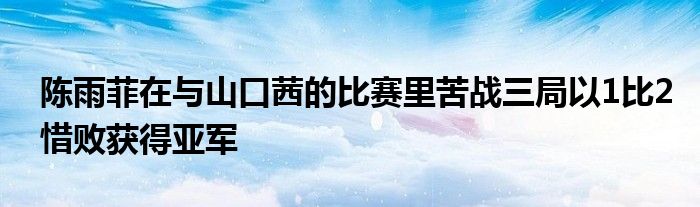 陈雨菲在与山口茜的比赛里苦战三局以1比2惜败获得亚军